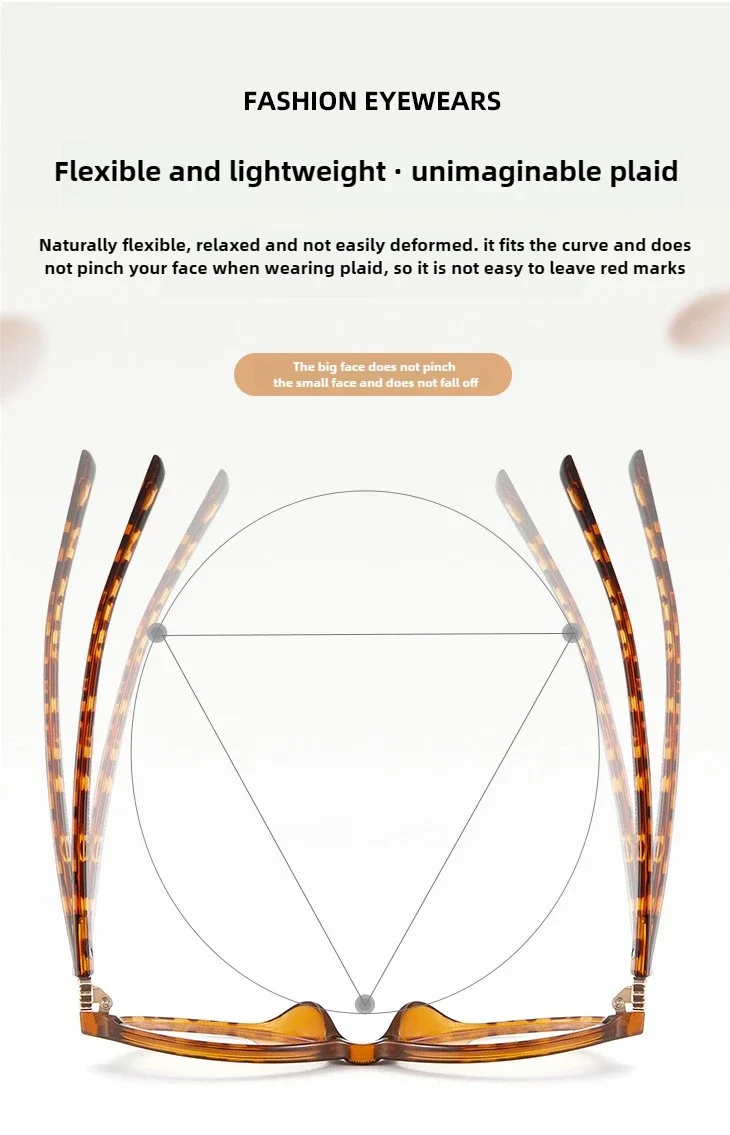 FASHION EYEWEARS

Flexible and lightweight · unimaginable plaid

Naturally flexible, relaxed and not easily deformed. it fits the curve and does not pinch your face when wearing plaid, so it is not easy to leave red marks

The big face does not pinch
the small face and does not fall off